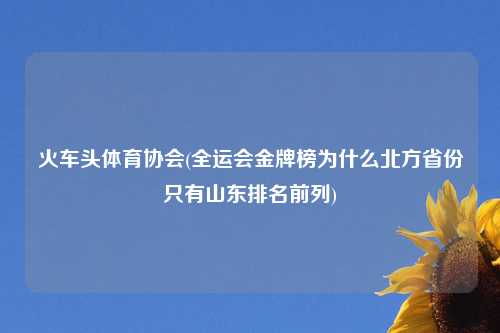 火车头体育协会(全运会金牌榜为什么北方省份只有山东排名前列)